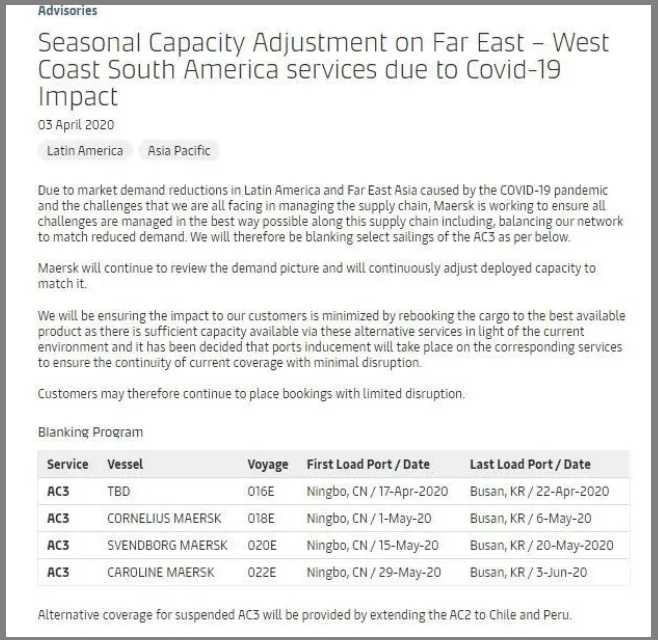 Advisories

Seasonal Capacity Adjustment on Far East – West Coast South America services due to Covid-19 Impact

03 April 2020

Latin America

Asia Pacific

Due to market demand reductions in Latin America and Far East Asia caused by the COVID-19 pandemic and the challenges that we are all facing in managing the supply chain, Maersk is working to ensure all challenges are managed in the best way possible along this supply chain including, balancing our network to match reduced demand. We will therefore be blanking select sailings of the AC3 as per below.

Maersk will continue to review the demand picture and will continuously adjust deployed capacity to match it.

We will be ensuring the impact to our customers is minimized by rebooking the cargo to the best available product as there is sufficient capacity available via these alternative services in light of the current environment and it has been decided that ports inducement will take place on the corresponding services to ensure the continuity of current coverage with minimal disruption.

Customers may therefore continue to place bookings with limited disruption.

Blanking Program

| Service | Vessel | Voyage | First Load Port / Date | Last Load Port / Date |
|---|---|---|---|---|
| AC3 | TBD | 016E | Ningbo, CN / 17-Apr-2020 | Busan, KR / 22-Apr-2020 |
| AC3 | CORNELIUS MAERSK | 018E | Ningbo, CN / 1-May-20 | Busan, KR / 6-May-20 |
| AC3 | SVENDBORG MAERSK | 020E | Ningbo, CN / 15-May-20 | Busan, KR / 20-May-2020 |
| AC3 | CAROLINE MAERSK | 022E | Ningbo, CN / 29-May-20 | Busan, KR / 3-Jun-20 |

Alternative coverage for suspended AC3 will be provided by extending the AC2 to Chile and Peru.